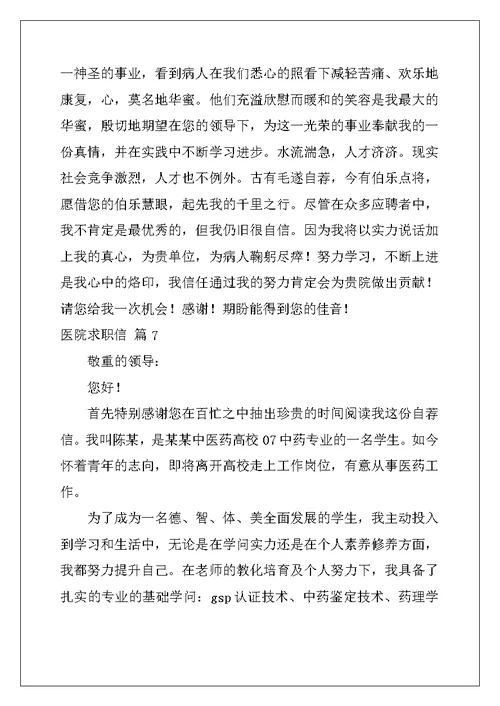 一神圣的事业，看到病人在我们悉心的照看下减轻苦痛、欢乐地康复，心，莫名地华蜜。他们充溢欣慰而暖和的笑容是我最大的华蜜，殷切地期望在您的领导下，为这一光荣的事业奉献我的一份真情，并在实践中不断学习进步。水流湍急，人才济济。现实社会竞争激烈，人才也不例外。古有毛遂自荐，今有伯乐点将，愿借您的伯乐慧眼，起先我的千里之行。尽管在众多应聘者中，我不肯定是最优秀的，但我仍旧很自信。因为我将以实力说话加上我的真心，为贵单位，为病人鞠躬尽瘁！努力学习，不断上进是我心中的烙印，我信任通过我的努力肯定会为贵院做出贡献！请您给我一次机会！感谢！期盼能得到您的佳音！

医院求职信 篇 7

敬重的领导：

您好！

首先特别感谢您在百忙之中抽出珍贵的时间阅读我这份自荐信。我叫陈某，是某某中医药高校 07 中药专业的一名学生。如今怀着青年的志向，即将离开高校走上工作岗位，有意从事医药工作。

为了成为一名德、智、体、美全面发展的学生，我主动投入到学习和生活中，无论是在学问实力还是在个人素养修养方面，我都努力提升自己。在老师的教化培育及个人努力下，我具备了扎实的专业的基础学问：gsp 认证技术、中药鉴定技术、药理学